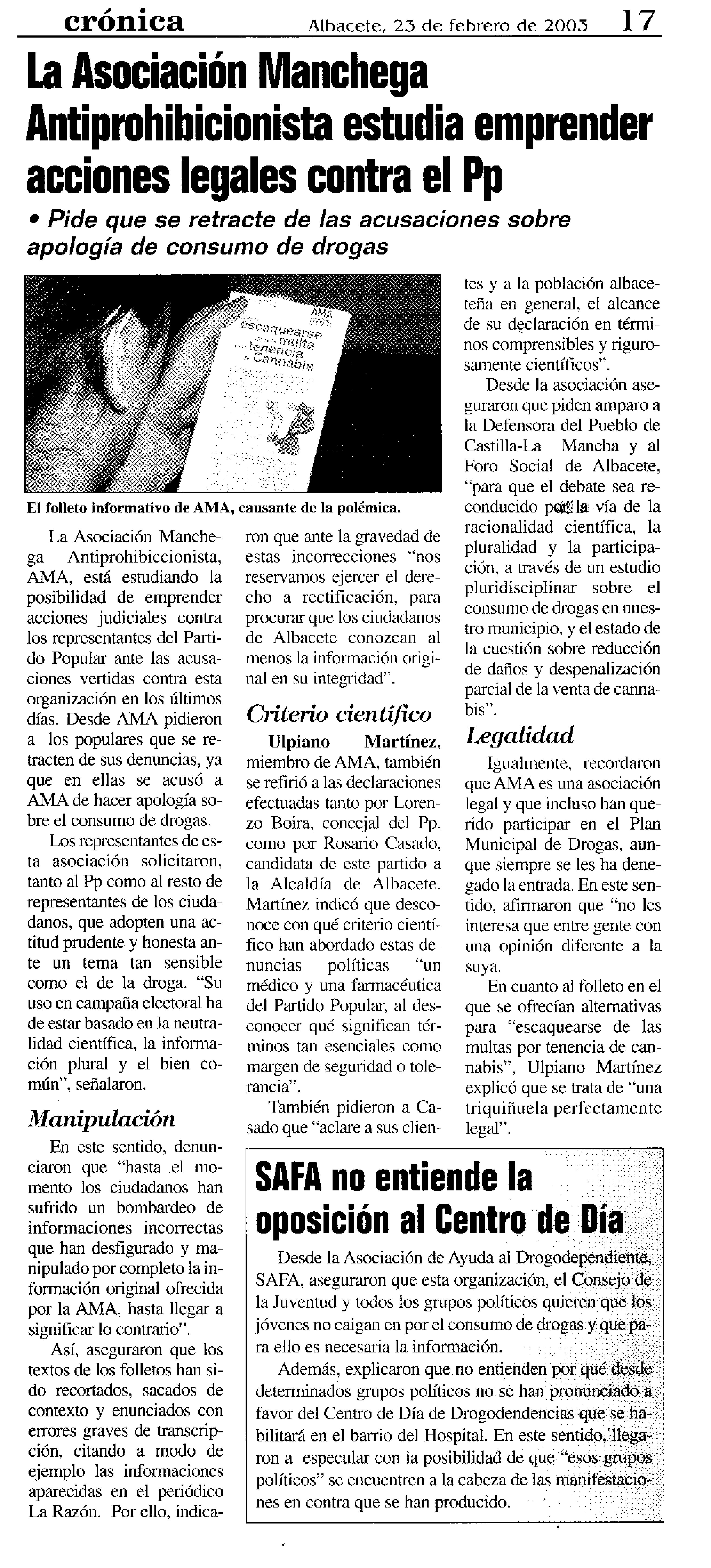 crónica Albacete, 23 de febrero de 2003 17

La Asociación Manchega Antiprohibicionista estudia emprender acciones legales contra el Pp

• Pide que se retracte de las acusaciones sobre apología de consumo de drogas

AMA
escaquearse
multa
tenencia
Cannabis

El folleto informativo de AMA, causante de la polémica.

La Asociación Manchega Antiprohibiccionista, AMA, está estudiando la posibilidad de emprender acciones judiciales contra los representantes del Partido Popular ante las acusaciones vertidas contra esta organización en los últimos días. Desde AMA pidieron a los populares que se retracten de sus denuncias, ya que en ellas se acusó a AMA de hacer apología sobre el consumo de drogas.

Los representantes de esta asociación solicitaron, tanto al Pp como al resto de representantes de los ciudadanos, que adopten una actitud prudente y honesta ante un tema tan sensible como el de la droga. "Su uso en campaña electoral ha de estar basado en la neutralidad científica, la información plural y el bien común", señalaron.

Manipulación

En este sentido, denunciaron que "hasta el momento los ciudadanos han sufrido un bombardeo de informaciones incorrectas que han desfigurado y manipulado por completo la información original ofrecida por la AMA, hasta llegar a significar lo contrario".

Así, aseguraron que los textos de los folletos han sido recortados, sacados de contexto y enunciados con errores graves de transcripción, citando a modo de ejemplo las informaciones aparecidas en el periódico La Razón. Por ello, indicaron que ante la gravedad de estas incorrecciones "nos reservamos ejercer el derecho a rectificación, para procurar que los ciudadanos de Albacete conozcan al menos la información original en su integridad".

Criterio científico

Ulpiano Martínez, miembro de AMA, también se refirió a las declaraciones efectuadas tanto por Lorenzo Boira, concejal del Pp, como por Rosario Casado, candidata de este partido a la Alcaldía de Albacete. Martínez indicó que desconoce con qué criterio científico han abordado estas denuncias políticas "un médico y una farmacéutica del Partido Popular, al desconocer qué significan términos tan esenciales como margen de seguridad o tolerancia".

También pidieron a Casado que "aclare a sus clientes y a la población albaceteña en general, el alcance de su declaración en términos comprensibles y rigurosamente científicos".

Desde la asociación aseguraron que piden amparo a la Defensora del Pueblo de Castilla-La Mancha y al Foro Social de Albacete, "para que el debate sea reconducido por la vía de la racionalidad científica, la pluralidad y la participación, a través de un estudio pluridisciplinar sobre el consumo de drogas en nuestro municipio, y el estado de la cuestión sobre reducción de daños y despenalización parcial de la venta de cannabis".

Legalidad

Igualmente, recordaron que AMA es una asociación legal y que incluso han querido participar en el Plan Municipal de Drogas, aunque siempre se les ha denegado la entrada. En este sentido, afirmaron que "no les interesa que entre gente con una opinión diferente a la suya.

En cuanto al folleto en el que se ofrecían alternativas para "escaquearse de las multas por tenencia de cannabis", Ulpiano Martínez explicó que se trata de "una triquiñuela perfectamente legal".

SAFA no entiende la oposición al Centro de Día

Desde la Asociación de Ayuda al Drogodependiente, SAFA, aseguraron que esta organización, el Consejo de la Juventud y todos los grupos políticos quieren que los jóvenes no caigan en por el consumo de drogas y que para ello es necesaria la información.

Además, explicaron que no entienden por qué desde determinados grupos políticos no se han pronunciado a favor del Centro de Día de Drogodendencias que se habilitará en el barrio del Hospital. En este sentido, llegaron a especular con la posibilidad de que "esos grupos políticos" se encuentren a la cabeza de las manifestaciones en contra que se han producido.